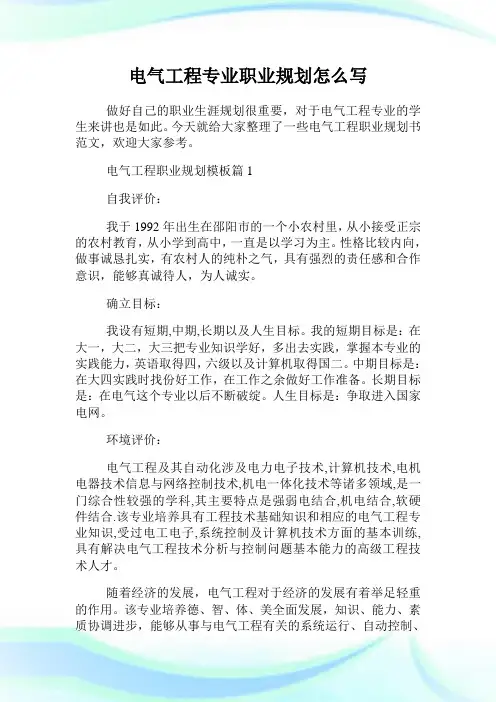 电气工程专业职业规划怎么写

做好自己的职业生涯规划很重要，对于电气工程专业的学生来讲也是如此。今天就给大家整理了一些电气工程职业规划书范文，欢迎大家参考。

电气工程职业规划模板篇 1

自我评价：

我于 1992 年出生在邵阳市的一个小农村里，从小接受正宗的农村教育，从小学到高中，一直是以学习为主。性格比较内向，做事诚恳扎实，有农村人的纯朴之气，具有强烈的责任感和合作意识，能够真诚待人，为人诚实。

确立目标：

我设有短期,中期,长期以及人生目标。我的短期目标是：在大一，大二，大三把专业知识学好，多出去实践，掌握本专业的实践能力，英语取得四，六级以及计算机取得国二。中期目标是：在大四实践时找份好工作，在工作之余做好工作准备。长期目标是：在电气这个专业以后不断破绽。人生目标是：争取进入国家电网。

环境评价：

电气工程及其自动化涉及电力电子技术,计算机技术,电机电器技术信息与网络控制技术,机电一体化技术等诸多领域,是一门综合性较强的学科,其主要特点是强弱电结合,机电结合,软硬件结合.该专业培养具有工程技术基础知识和相应的电气工程专业知识,受过电工电子,系统控制及计算机技术方面的基本训练,具有解决电气工程技术分析与控制问题基本能力的高级工程技术人才。

随着经济的发展，电气工程对于经济的发展有着举足轻重的作用。该专业培养德、智、体、美全面发展，知识、能力、素质协调进步，能够从事与电气工程有关的系统运行、自动控制、